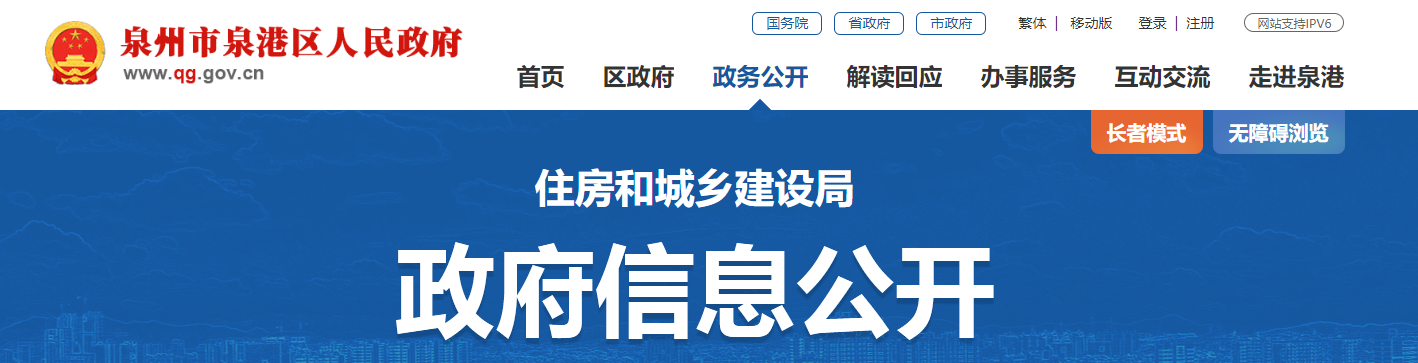 泉州市泉港区人民政府
www.qg.gov.cn

国务院 省政府 市政府 繁体 | 移动版 登录 | 注册 网站支持IPV6

首页 区政府 政务公开 解读回应 办事服务 互动交流 走进泉港

长者模式 无障碍浏览

住房和城乡建设局

政府信息公开